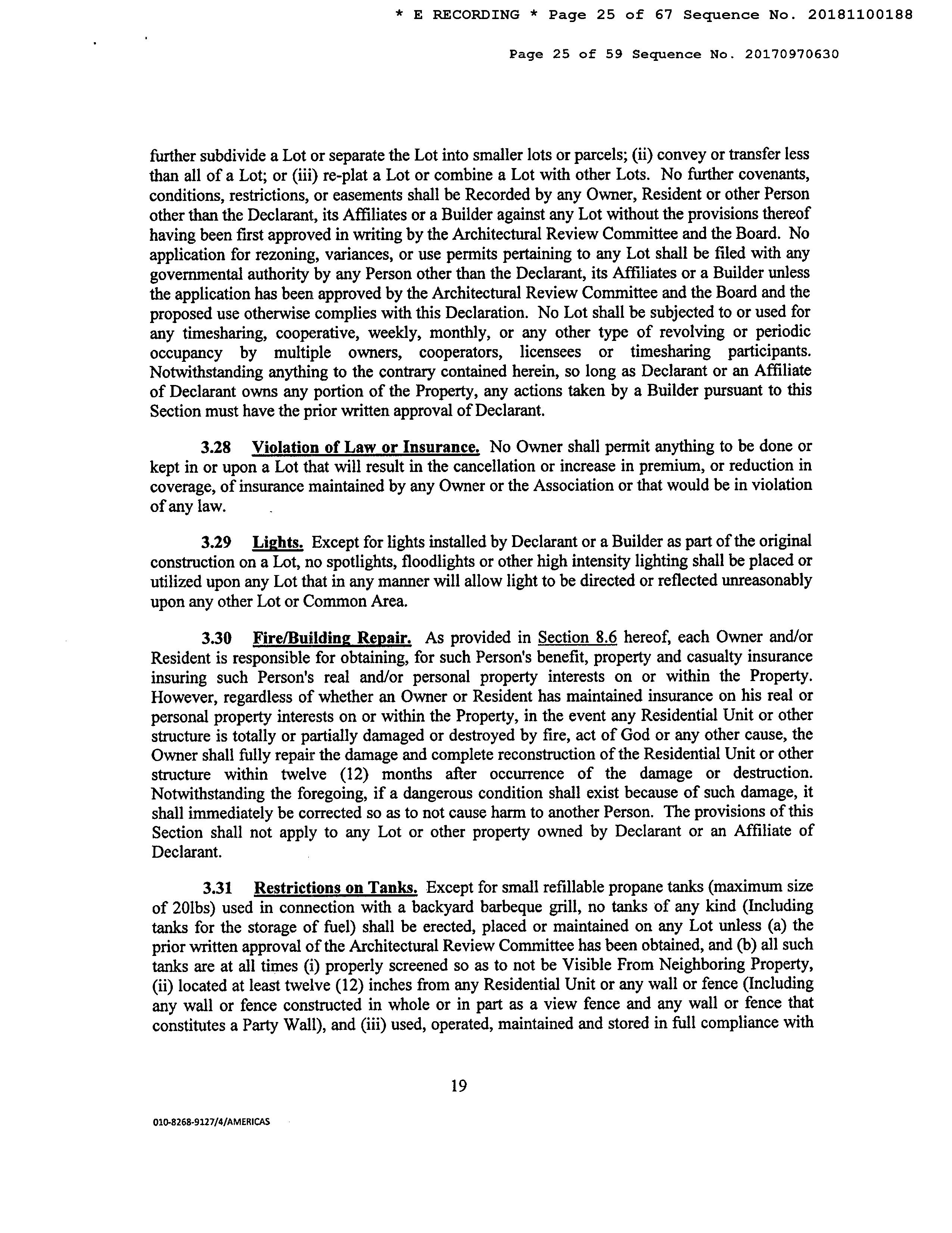 * E RECORDING * Page 25 of 67 Sequence No. 20181100188

Page 25 of 59 Sequence No. 20170970630

further subdivide a Lot or separate the Lot into smaller lots or parcels; (ii) convey or transfer less than all of a Lot; or (iii) re-plat a Lot or combine a Lot with other Lots. No further covenants, conditions, restrictions, or easements shall be Recorded by any Owner, Resident or other Person other than the Declarant, its Affiliates or a Builder against any Lot without the provisions thereof having been first approved in writing by the Architectural Review Committee and the Board. No application for rezoning, variances, or use permits pertaining to any Lot shall be filed with any governmental authority by any Person other than the Declarant, its Affiliates or a Builder unless the application has been approved by the Architectural Review Committee and the Board and the proposed use otherwise complies with this Declaration. No Lot shall be subjected to or used for any timesharing, cooperative, weekly, monthly, or any other type of revolving or periodic occupancy by multiple owners, cooperators, licensees or timesharing participants. Notwithstanding anything to the contrary contained herein, so long as Declarant or an Affiliate of Declarant owns any portion of the Property, any actions taken by a Builder pursuant to this Section must have the prior written approval of Declarant.

3.28 Violation of Law or Insurance. No Owner shall permit anything to be done or kept in or upon a Lot that will result in the cancellation or increase in premium, or reduction in coverage, of insurance maintained by any Owner or the Association or that would be in violation of any law.

3.29 Lights. Except for lights installed by Declarant or a Builder as part of the original construction on a Lot, no spotlights, floodlights or other high intensity lighting shall be placed or utilized upon any Lot that in any manner will allow light to be directed or reflected unreasonably upon any other Lot or Common Area.

3.30 Fire/Building Repair. As provided in Section 8.6 hereof, each Owner and/or Resident is responsible for obtaining, for such Person's benefit, property and casualty insurance insuring such Person's real and/or personal property interests on or within the Property. However, regardless of whether an Owner or Resident has maintained insurance on his real or personal property interests on or within the Property, in the event any Residential Unit or other structure is totally or partially damaged or destroyed by fire, act of God or any other cause, the Owner shall fully repair the damage and complete reconstruction of the Residential Unit or other structure within twelve (12) months after occurrence of the damage or destruction. Notwithstanding the foregoing, if a dangerous condition shall exist because of such damage, it shall immediately be corrected so as to not cause harm to another Person. The provisions of this Section shall not apply to any Lot or other property owned by Declarant or an Affiliate of Declarant.

3.31 Restrictions on Tanks. Except for small refillable propane tanks (maximum size of 20lbs) used in connection with a backyard barbeque grill, no tanks of any kind (Including tanks for the storage of fuel) shall be erected, placed or maintained on any Lot unless (a) the prior written approval of the Architectural Review Committee has been obtained, and (b) all such tanks are at all times (i) properly screened so as to not be Visible From Neighboring Property, (ii) located at least twelve (12) inches from any Residential Unit or any wall or fence (Including any wall or fence constructed in whole or in part as a view fence and any wall or fence that constitutes a Party Wall), and (iii) used, operated, maintained and stored in full compliance with

19

010-8268-9127/4/AMERICAS